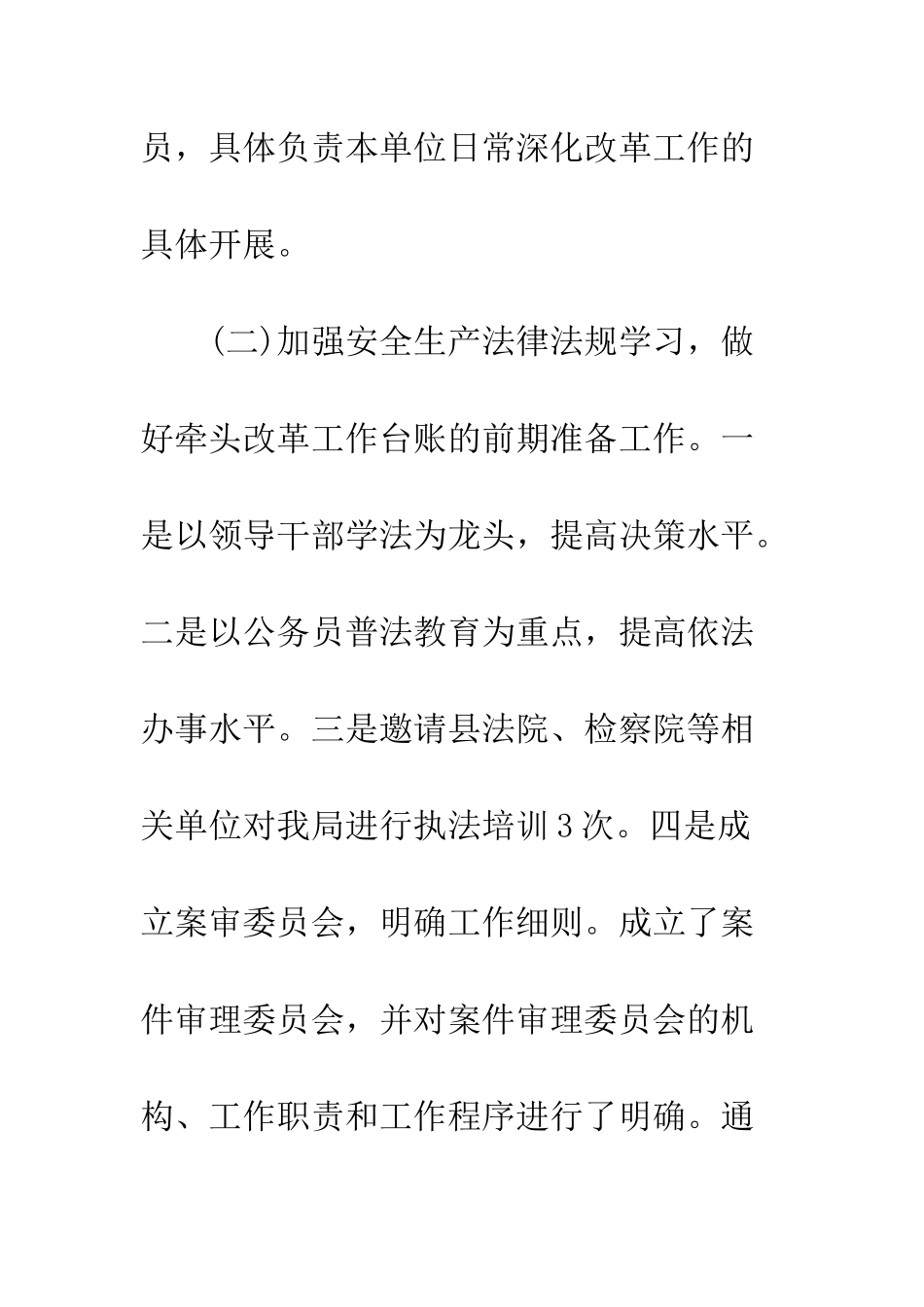 员，具体负责本单位日常深化改革工作的具体开展。

(二)加强安全生产法律法规学习，做好牵头改革工作台账的前期准备工作。一是以领导干部学法为龙头，提高决策水平。二是以公务员普法教育为重点，提高依法办事水平。三是邀请县法院、检察院等相关单位对我局进行执法培训3次。四是成立案审委员会，明确工作细则。成立了案件审理委员会，并对案件审理委员会的机构、工作职责和工作程序进行了明确。通